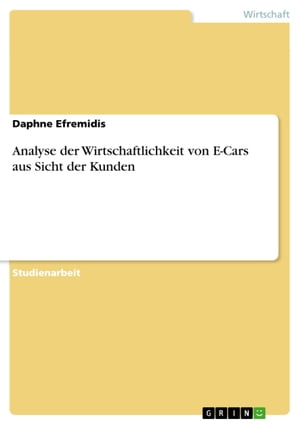 Wirtschaft

Daphne Efremidis

Analyse der Wirtschaftlichkeit von E-Cars aus Sicht der Kunden

Studienarbeit

GRIN